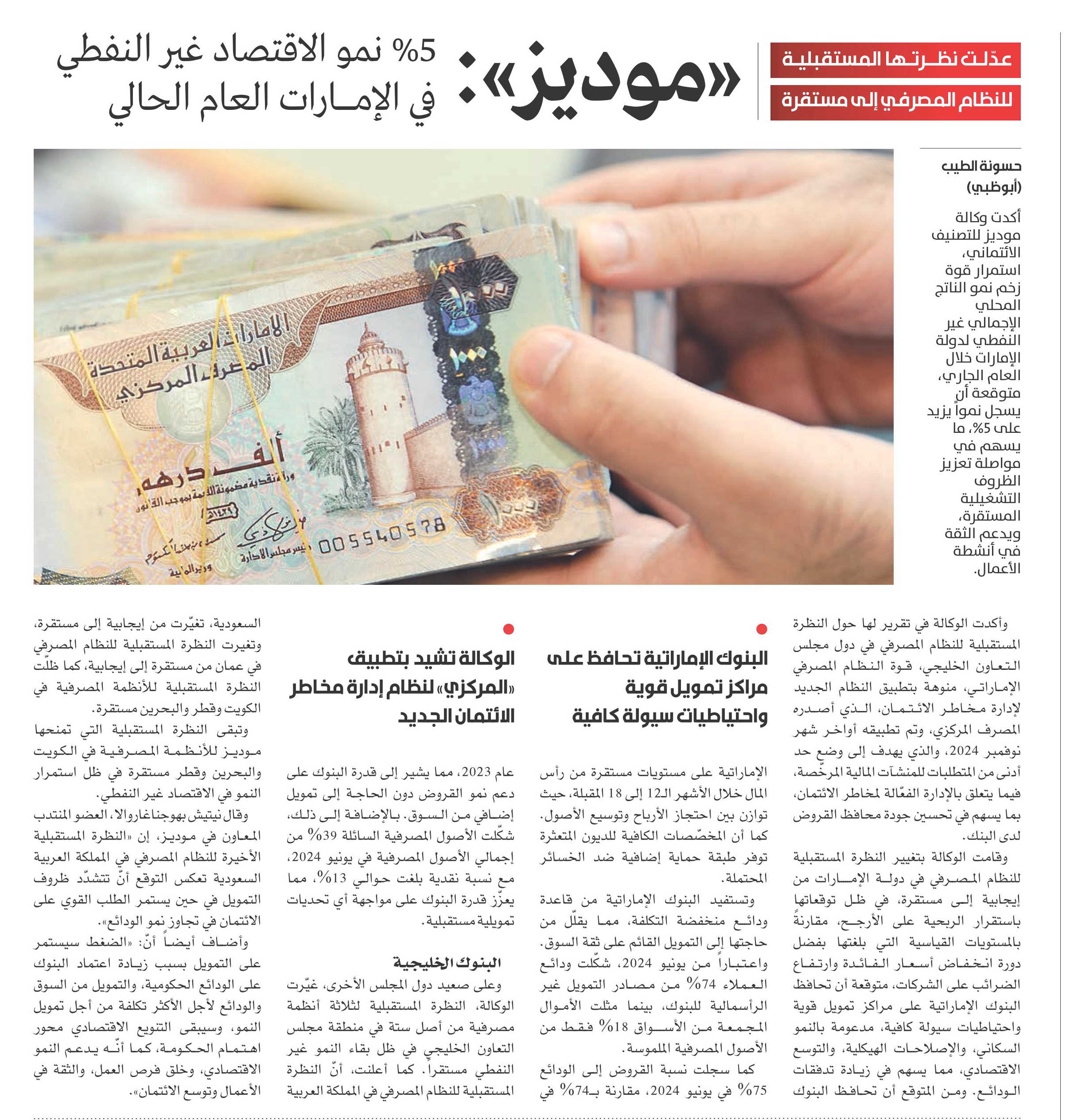 عدّلت نظرتها المستقبلية للنظام المصرفي إلى مستقرة

«موديز»: 5% نمو الاقتصاد غير النفطي في الإمارات العام الحالي

حسونة الطيب (أبوظبي)

أكدت وكالة موديز للتصنيف الائتماني، استمرار قوة زخم نمو الناتج المحلي الإجمالي غير النفطي لدولة الإمارات خلال العام الجاري، متوقعة أن يسجل نمواً يزيد على 5%، ما يسهم في مواصلة تعزيز الظروف التشغيلية المستقرة، ويدعم الثقة في أنشطة الأعمال.

الإمارات العربية المتحدة
المصرف المركزي
ألف درهم
005540578

وأكدت الوكالة في تقرير لها حول النظرة المستقبلية للنظام المصرفي في دول مجلس التعاون الخليجي، قوة النظام المصرفي الإماراتي، منوهة بتطبيق النظام الجديد لإدارة مخاطر الائتمان، الذي أصدره المصرف المركزي، وتم تطبيقه أواخر شهر نوفمبر 2024، والذي يهدف إلى وضع حد أدنى من المتطلبات للمنشآت المالية المرخّصة، فيما يتعلق بالإدارة الفعّالة لمخاطر الائتمان، بما يسهم في تحسين جودة محافظ القروض لدى البنك.

وقامت الوكالة بتغيير النظرة المستقبلية للنظام المصرفي في دولة الإمارات من إيجابية إلى مستقرة، في ظل توقعاتها باستقرار الربحية على الأرجح، مقارنةً بالمستويات القياسية التي بلغتها بفضل دورة انخفاض أسعار الفائدة وارتفاع الضرائب على الشركات، متوقعة أن تحافظ البنوك الإماراتية على مراكز تمويل قوية واحتياطيات سيولة كافية، مدعومة بالنمو السكاني، والإصلاحات الهيكلية، والتوسع الاقتصادي، مما يسهم في زيادة تدفقات الودائع. ومن المتوقع أن تحافظ البنوك

البنوك الإماراتية تحافظ على مراكز تمويل قوية واحتياطيات سيولة كافية

الإماراتية على مستويات مستقرة من رأس المال خلال الأشهر الـ12 إلى 18 المقبلة، حيث توازن بين احتجاز الأرباح وتوسيع الأصول. كما أن المخصّصات الكافية للديون المتعثرة توفر طبقة حماية إضافية ضد الخسائر المحتملة.

وتستفيد البنوك الإماراتية من قاعدة ودائع منخفضة التكلفة، مما يقلّل من حاجتها إلى التمويل القائم على ثقة السوق. واعتباراً من يونيو 2024، شكّلت ودائع العملاء 74% من مصادر التمويل غير الرأسمالية للبنوك، بينما مثلت الأموال المجمعة من الأسواق 18% فقط من الأصول المصرفية الملموسة.

كما سجلت نسبة القروض إلى الودائع 75% في يونيو 2024، مقارنة بـ74% في

الوكالة تشيد بتطبيق «المركزي» لنظام إدارة مخاطر الائتمان الجديد

عام 2023، مما يشير إلى قدرة البنوك على دعم نمو القروض دون الحاجة إلى تمويل إضافي من السوق. بالإضافة إلى ذلك، شكّلت الأصول المصرفية السائلة 39% من إجمالي الأصول المصرفية في يونيو 2024، مع نسبة نقدية بلغت حوالي 13%، مما يعزّز قدرة البنوك على مواجهة أي تحديات تمويلية مستقبلية.

البنوك الخليجية

وعلى صعيد دول المجلس الأخرى، غيّرت الوكالة، النظرة المستقبلية لثلاثة أنظمة مصرفية من أصل ستة في منطقة مجلس التعاون الخليجي في ظل بقاء النمو غير النفطي مستقراً. كما أعلنت، أنّ النظرة المستقبلية للنظام المصرفي في المملكة العربية

السعودية، تغيّرت من إيجابية إلى مستقرة، وتغيرت النظرة المستقبلية للنظام المصرفي في عمان من مستقرة إلى إيجابية، كما ظلّت النظرة المستقبلية للأنظمة المصرفية في الكويت وقطر والبحرين مستقرة.

وتبقى النظرة المستقبلية التي تمنحها موديز للأنظمة المصرفية في الكويت والبحرين وقطر مستقرة في ظل استمرار النمو في الاقتصاد غير النفطي.

وقال نيتيش بهوجناغاروالا، العضو المنتدب المعاون في موديز، إن «النظرة المستقبلية الأخيرة للنظام المصرفي في المملكة العربية السعودية تعكس التوقع أنّ تتشدّد ظروف التمويل في حين يستمر الطلب القوي على الائتمان في تجاوز نمو الودائع».

وأضاف أيضاً أنّ: «الضغط سيستمر على التمويل بسبب زيادة اعتماد البنوك على الودائع الحكومية، والتمويل من السوق والودائع لأجل الأكثر تكلفة من أجل تمويل النمو، وسيبقى التنويع الاقتصادي محور اهتمام الحكومة، كما أنّه يدعم النمو الاقتصادي، وخلق فرص العمل، والثقة في الأعمال وتوسع الائتمان».